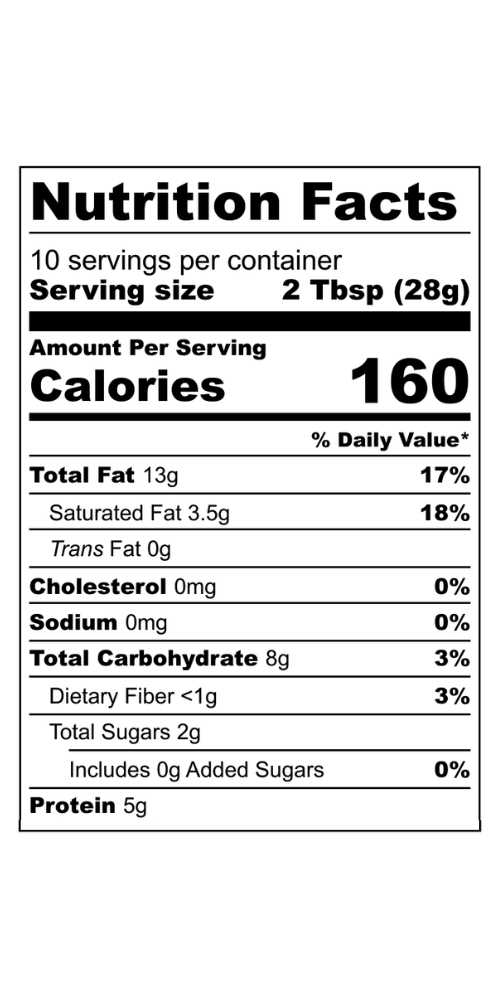 Nutrition Facts

10 servings per container
Serving size 2 Tbsp (28g)

Amount Per Serving
Calories 160

% Daily Value*

Total Fat 13g 17%
Saturated Fat 3.5g 18%
Trans Fat 0g
Cholesterol 0mg 0%
Sodium 0mg 0%
Total Carbohydrate 8g 3%
Dietary Fiber <1g 3%
Total Sugars 2g
Includes 0g Added Sugars 0%
Protein 5g